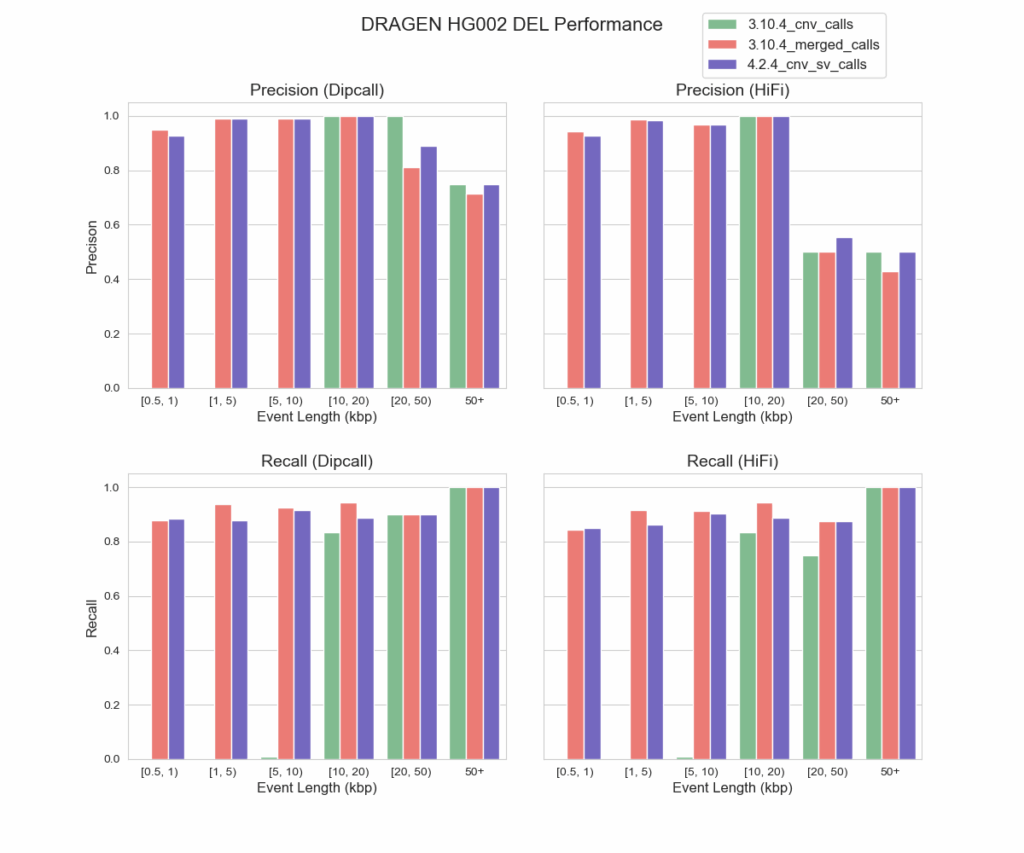 DRAGEN HG002 DEL Performance

3.10.4_cnv_calls
3.10.4_merged_calls
4.2.4_cnv_sv_calls

Precision (Dipcall)

Precison

1.0
0.8
0.6
0.4
0.2
0.0

[0.5, 1) [1, 5) [5, 10) [10, 20) [20, 50) 50+

Event Length (kbp)

Precision (HiFi)

[0.5, 1) [1, 5) [5, 10) [10, 20) [20, 50) 50+

Event Length (kbp)

Recall (Dipcall)

Recall

1.0
0.8
0.6
0.4
0.2
0.0

[0.5, 1) [1, 5) [5, 10) [10, 20) [20, 50) 50+

Event Length (kbp)

Recall (HiFi)

[0.5, 1) [1, 5) [5, 10) [10, 20) [20, 50) 50+

Event Length (kbp)